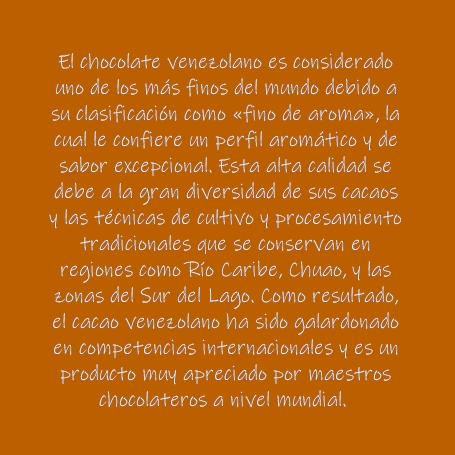 El chocolate venezolano es considerado uno de los más finos del mundo debido a su clasificación como «fino de aroma», la cual le confiere un perfil aromático y de sabor excepcional. Esta alta calidad se debe a la gran diversidad de sus cacaos y las técnicas de cultivo y procesamiento tradicionales que se conservan en regiones como Río Caribe, Chuao, y las zonas del Sur del Lago. Como resultado, el cacao venezolano ha sido galardonado en competencias internacionales y es un producto muy apreciado por maestros chocolateros a nivel mundial.